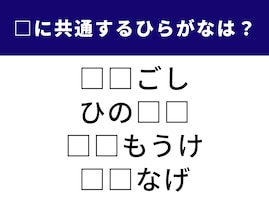 □に共通するひらがなは？

□□ごし
ひの□□
□□もうけ
□□なげ